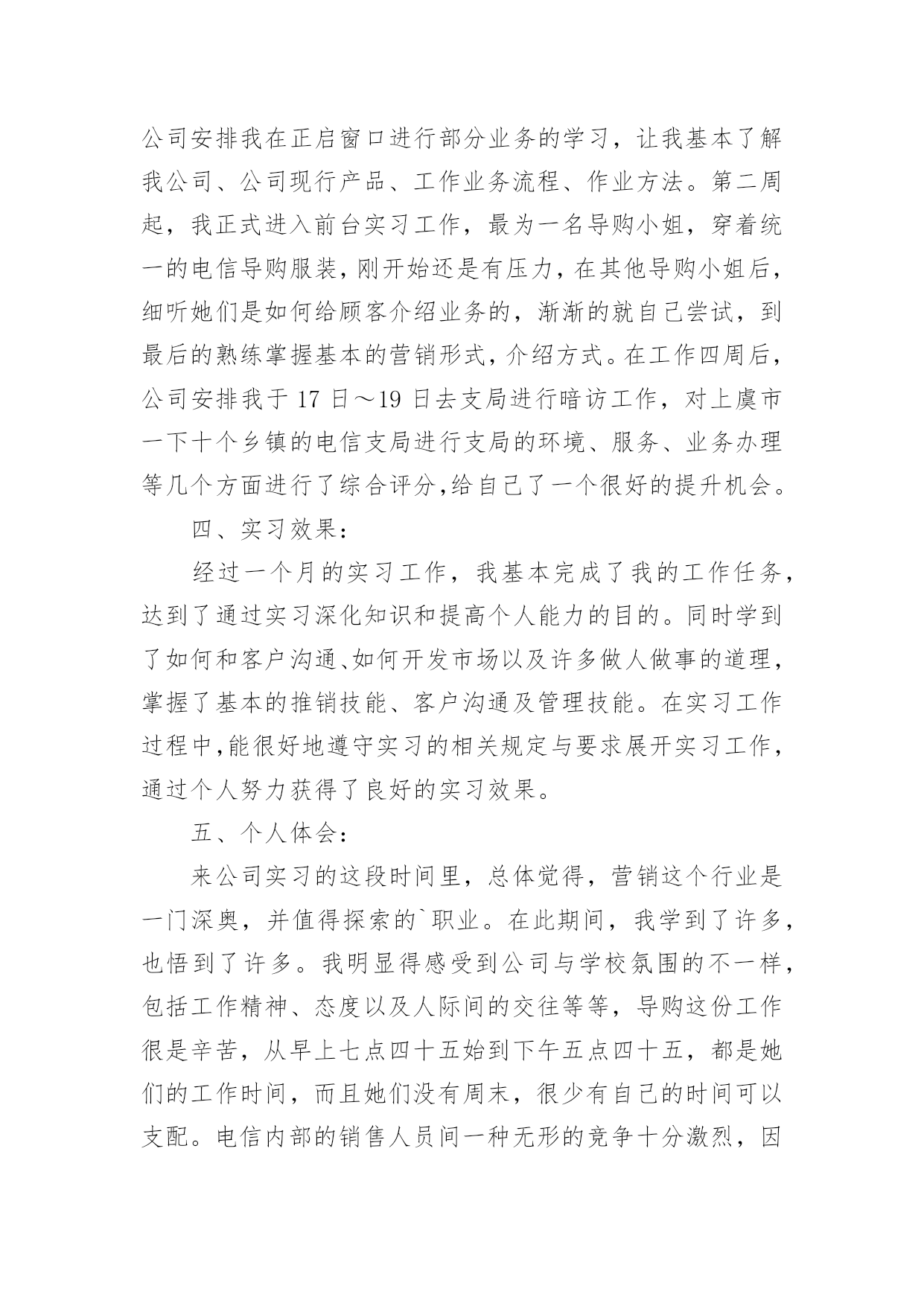 公司安排我在正启窗口进行部分业务的学习，让我基本了解我公司、公司现行产品、工作业务流程、作业方法。第二周起，我正式进入前台实习工作，最为一名导购小姐，穿着统一的电信导购服装，刚开始还是有压力，在其他导购小姐后，细听她们是如何给顾客介绍业务的，渐渐的就自己尝试，到最后的熟练掌握基本的营销形式，介绍方式。在工作四周后，公司安排我于 17 日～19 日去支局进行暗访工作，对上虞市一下十个乡镇的电信支局进行支局的环境、服务、业务办理等几个方面进行了综合评分，给自己了一个很好的提升机会。

四、实习效果：

经过一个月的实习工作，我基本完成了我的工作任务，达到了通过实习深化知识和提高个人能力的目的。同时学到了如何和客户沟通、如何开发市场以及许多做人做事的道理，掌握了基本的推销技能、客户沟通及管理技能。在实习工作过程中，能很好地遵守实习的相关规定与要求展开实习工作，通过个人努力获得了良好的实习效果。

五、个人体会：

来公司实习的这段时间里，总体觉得，营销这个行业是一门深奥，并值得探索的`职业。在此期间，我学到了许多，也悟到了许多。我明显得感受到公司与学校氛围的不一样，包括工作精神、态度以及人际间的交往等等，导购这份工作很是辛苦，从早上七点四十五始到下午五点四十五，都是她们的工作时间，而且她们没有周末，很少有自己的时间可以支配。电信内部的销售人员间一种无形的竞争十分激烈，因